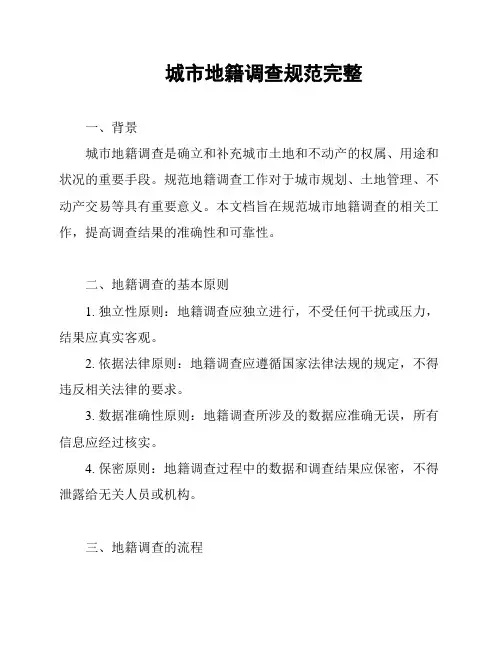 城市地籍调查规范完整

一、背景

城市地籍调查是确立和补充城市土地和不动产的权属、用途和状况的重要手段。规范地籍调查工作对于城市规划、土地管理、不动产交易等具有重要意义。本文档旨在规范城市地籍调查的相关工作，提高调查结果的准确性和可靠性。

二、地籍调查的基本原则

1. 独立性原则：地籍调查应独立进行，不受任何干扰或压力，结果应真实客观。

2. 依据法律原则：地籍调查应遵循国家法律法规的规定，不得违反相关法律的要求。

3. 数据准确性原则：地籍调查所涉及的数据应准确无误，所有信息应经过核实。

4. 保密原则：地籍调查过程中的数据和调查结果应保密，不得泄露给无关人员或机构。

三、地籍调查的流程